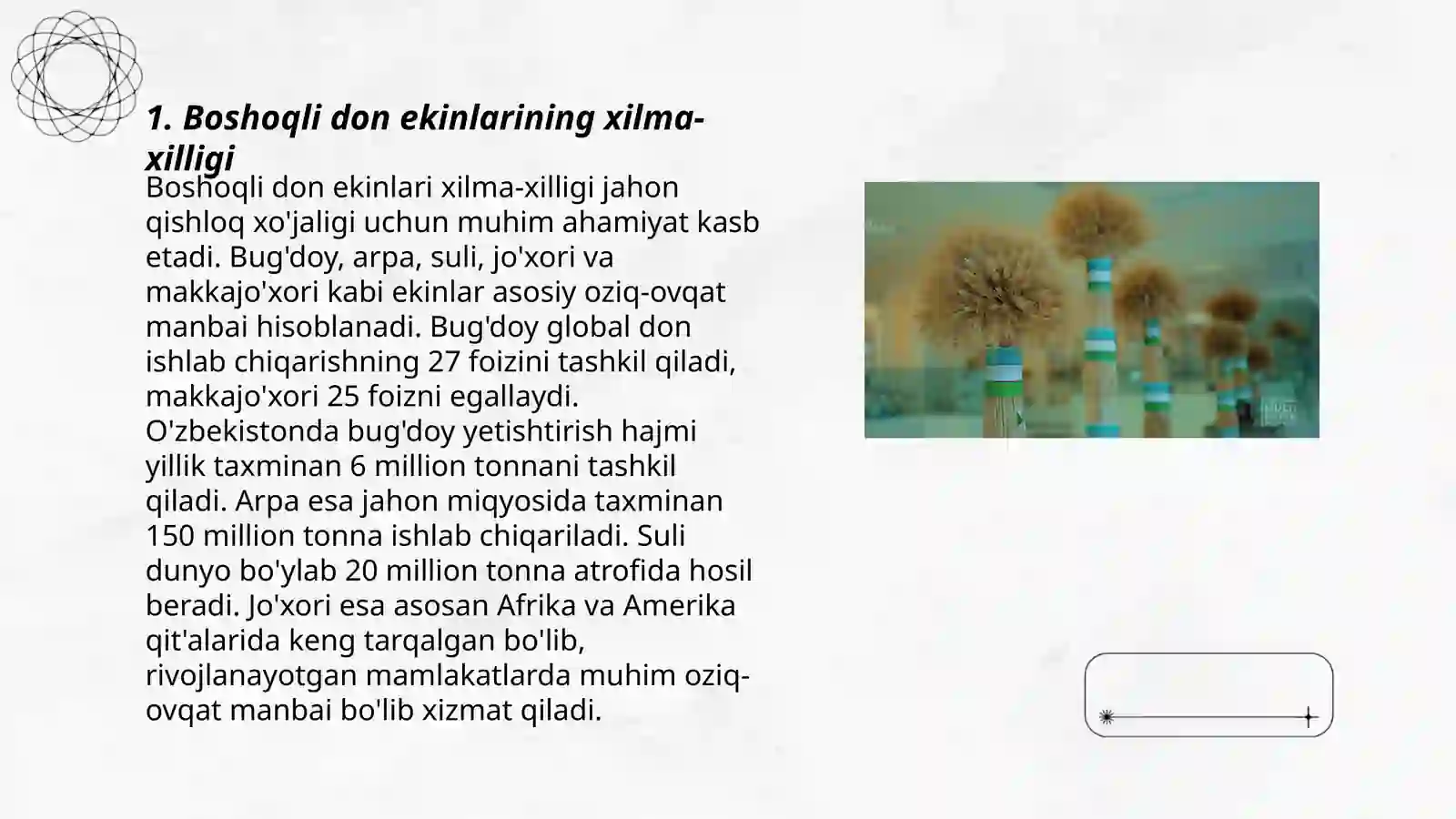 1. Boshoqli don ekinlarining xilma-xilligi

Boshoqli don ekinlari xilma-xilligi jahon qishloq xo'jaligi uchun muhim ahamiyat kasb etadi. Bug'doy, arpa, suli, jo'xori va makkajo'xori kabi ekinlar asosiy oziq-ovqat manbai hisoblanadi. Bug'doy global don ishlab chiqarishning 27 foizini tashkil qiladi, makkajo'xori 25 foizni egallaydi. O'zbekistonda bug'doy yetishtirish hajmi yillik taxminan 6 million tonnani tashkil qiladi. Arpa esa jahon miqyosida taxminan 150 million tonna ishlab chiqariladi. Suli dunyo bo'ylab 20 million tonna atrofida hosil beradi. Jo'xori esa asosan Afrika va Amerika qit'alarida keng tarqalgan bo'lib, rivojlanayotgan mamlakatlarda muhim oziq-ovqat manbai bo'lib xizmat qiladi.